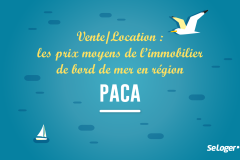 Vente/Location :
les prix moyens de l'immobilier
de bord de mer en région

PACA

SeLoger